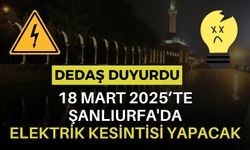 DEDAŞ DUYURDU

18 MART 2025’TE ŞANLIURFA'DA ELEKTRİK KESİNTİSİ YAPACAK